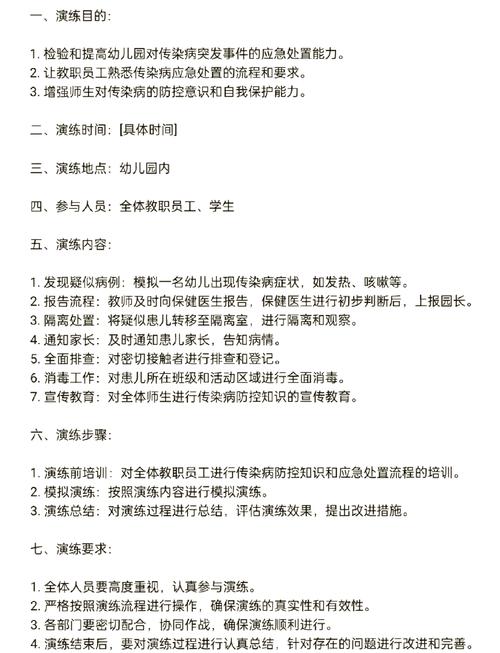 一、演练目的:

1. 检验和提高幼儿园对传染病突发事件的应急处置能力。
2. 让教职员工熟悉传染病应急处置的流程和要求。
3. 增强师生对传染病的防控意识和自我保护能力。

二、演练时间:[具体时间]

三、演练地点:幼儿园内

四、参与人员:全体教职员工、学生

五、演练内容:

1. 发现疑似病例:模拟一名幼儿出现传染病症状,如发热、咳嗽等。
2. 报告流程:教师及时向保健医生报告,保健医生进行初步判断后,上报园长。
3. 隔离处置:将疑似患儿转移至隔离室,进行隔离和观察。
4. 通知家长:及时通知患儿家长,告知病情。
5. 全面排查:对密切接触者进行排查和登记。
6. 消毒工作:对患儿所在班级和活动区域进行全面消毒。
7. 宣传教育:对全体师生进行传染病防控知识的宣传教育。

六、演练步骤:

1. 演练前培训:对全体教职员工进行传染病防控知识和应急处置流程的培训。
2. 模拟演练:按照演练内容进行模拟演练。
3. 演练总结:对演练过程进行总结,评估演练效果,提出改进措施。

七、演练要求:

1. 全体人员要高度重视,认真参与演练。
2. 严格按照演练流程进行操作,确保演练的真实性和有效性。
3. 各部门要密切配合,协同作战,确保演练顺利进行。
4. 演练结束后,要对演练过程进行认真总结,针对存在的问题进行改进和完善。